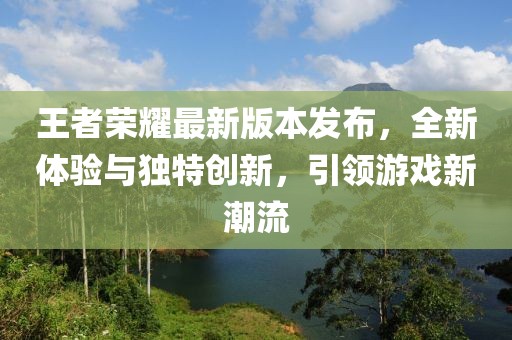 王者荣耀最新版本发布，全新体验与独特创新，引领游戏新潮流